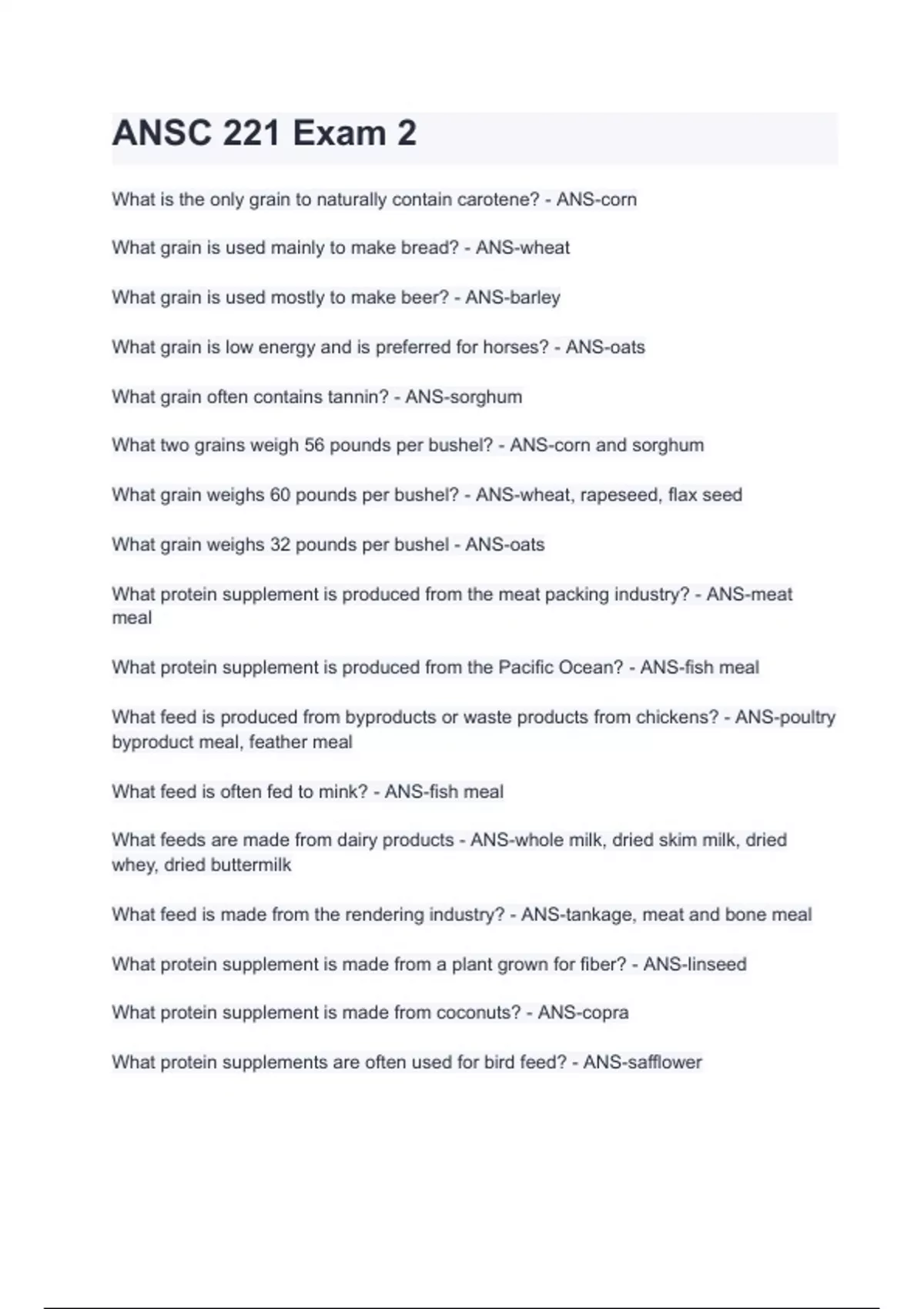 ANSC 221 Exam 2

What is the only grain to naturally contain carotene? - ANS-corn

What grain is used mainly to make bread? - ANS-wheat

What grain is used mostly to make beer? - ANS-barley

What grain is low energy and is preferred for horses? - ANS-oats

What grain often contains tannin? - ANS-sorghum

What two grains weigh 56 pounds per bushel? - ANS-corn and sorghum

What grain weighs 60 pounds per bushel? - ANS-wheat, rapeseed, flax seed

What grain weighs 32 pounds per bushel - ANS-oats

What protein supplement is produced from the meat packing industry? - ANS-meat meal

What protein supplement is produced from the Pacific Ocean? - ANS-fish meal

What feed is produced from byproducts or waste products from chickens? - ANS-poultry byproduct meal, feather meal

What feed is often fed to mink? - ANS-fish meal

What feeds are made from dairy products - ANS-whole milk, dried skim milk, dried whey, dried buttermilk

What feed is made from the rendering industry? - ANS-tankage, meat and bone meal

What protein supplement is made from a plant grown for fiber? - ANS-linseed

What protein supplement is made from coconuts? - ANS-copra

What protein supplements are often used for bird feed? - ANS-safflower